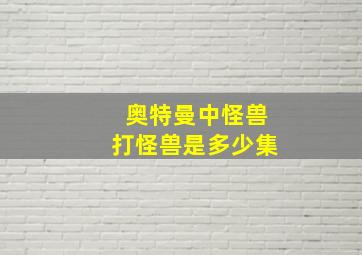 奥特曼中怪兽
打怪兽是多少集